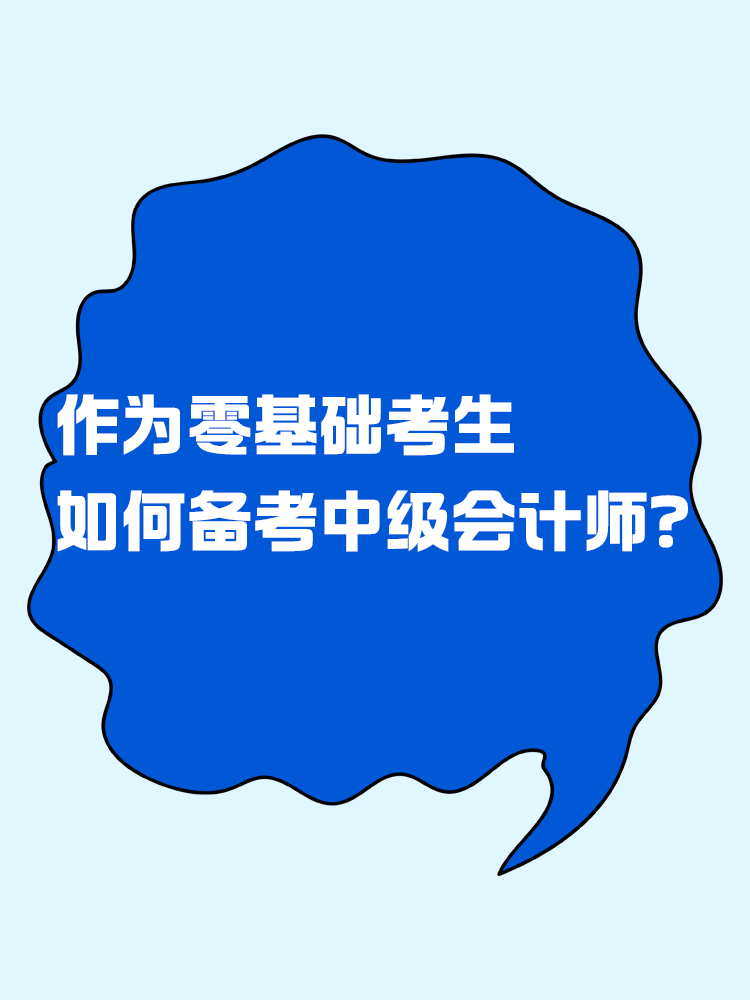 作为零基础考生
如何备考中级会计师?